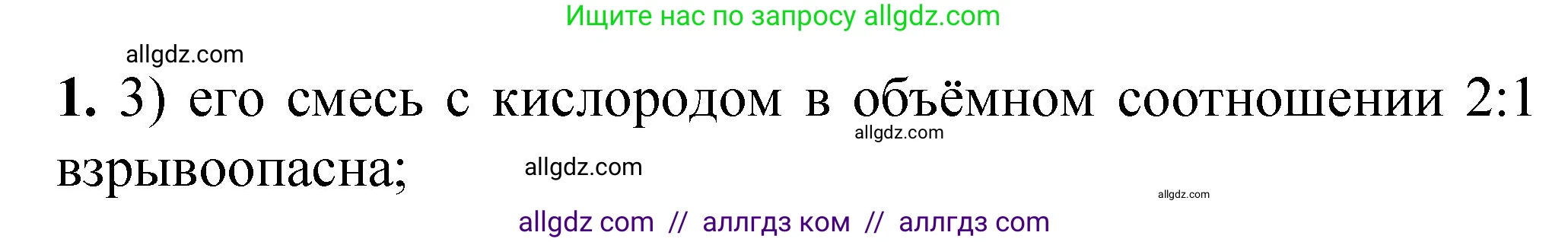 Ищите нас по запросу allgdz.com

allgdz.com

**1.** 3) его смесь с кислородом в объёмном соотношении 2:1 взрывоопасна;

allgdz.com

allgdz.com

allgdz.com

allgdz com // аллгдз ком // аллгдз com